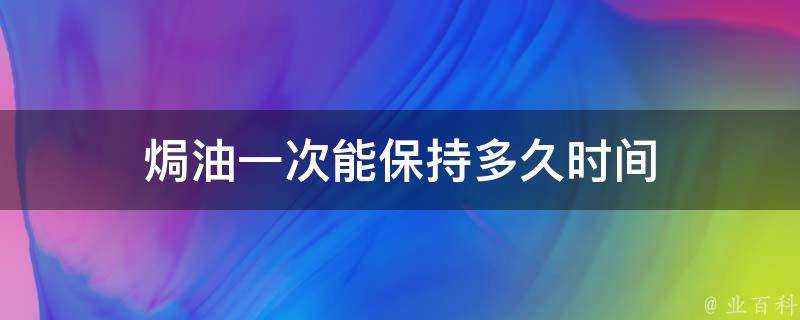 焗油一次能保持多久时间

@ 业百科